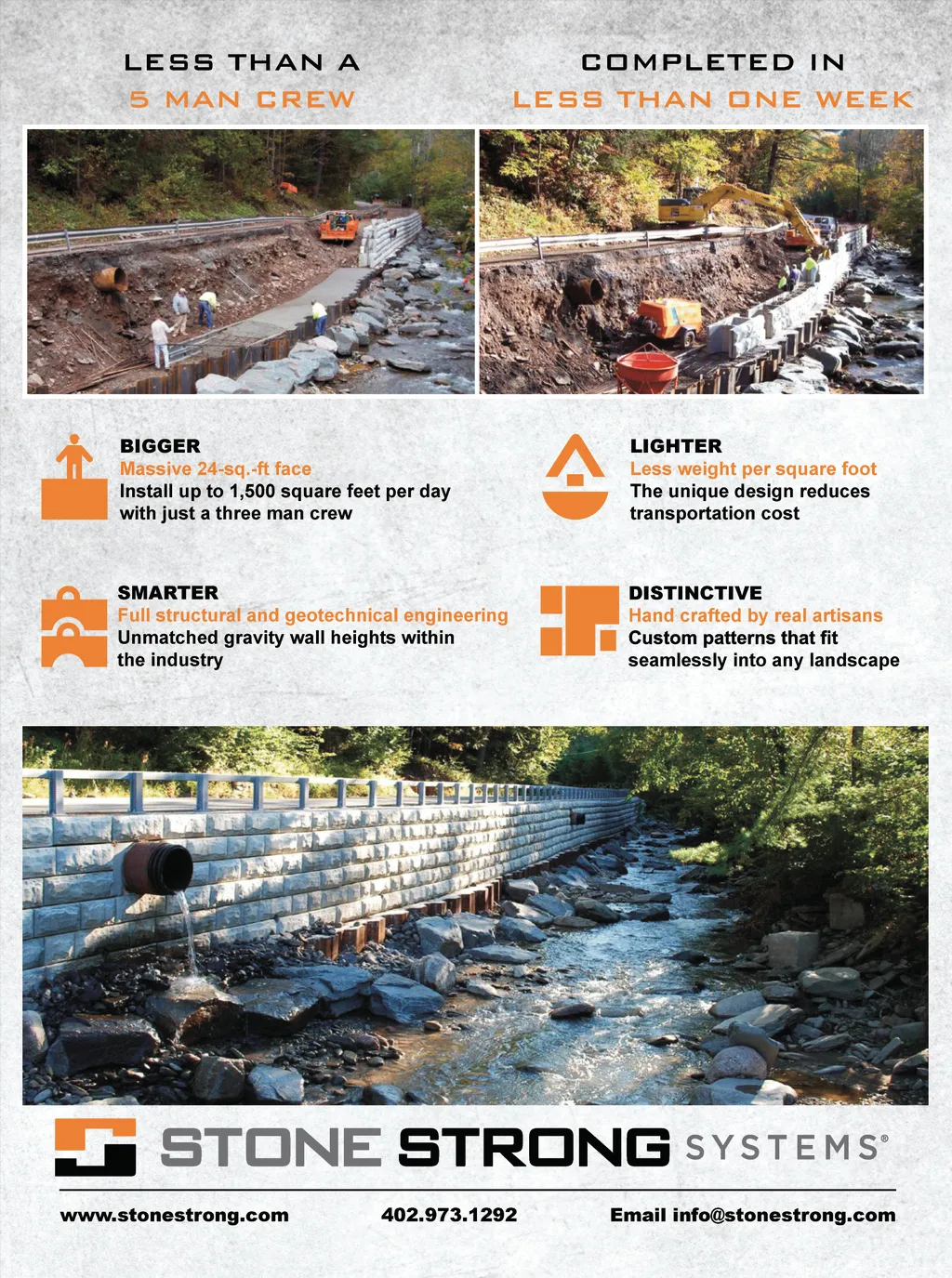 LESS THAN A
5 MAN CREW

COMPLETED IN
LESS THAN ONE WEEK

BIGGER
Massive 24-sq.-ft face
Install up to 1,500 square feet per day with just a three man crew

LIGHTER
Less weight per square foot
The unique design reduces transportation cost

SMARTER
Full structural and geotechnical engineering
Unmatched gravity wall heights within the industry

DISTINCTIVE
Hand crafted by real artisans
Custom patterns that fit seamlessly into any landscape

STONE STRONG SYSTEMS®

www.stonestrong.com 402.973.1292 Email info@stonestrong.com